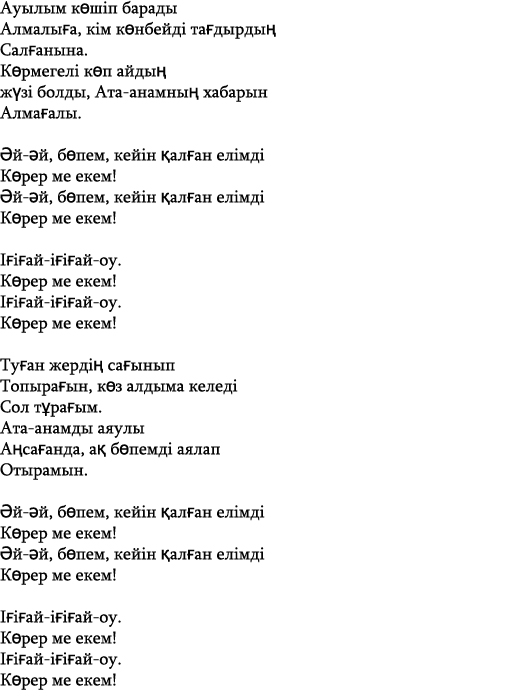 Ауылым көшіп барады
Алмалыға, кім көнбейді тағдырдың
Салғанына.
Көрмегелі көп айдың
жүзі болды, Ата-анамның хабарын
Алмағалы.

Әй-әй, бөпем, кейін қалған елімді
Көрер ме екем!
Әй-әй, бөпем, кейін қалған елімді
Көрер ме екем!

Іғіғай-іғіғай-оу.
Көрер ме екем!
Іғіғай-іғіғай-оу.
Көрер ме екем!

Туған жердің сағынып
Топырағын, көз алдыма келеді
Сол тұрағым.
Ата-анамды аяулы
Аңсағанда, ақ бөпемді аялап
Отырамын.

Әй-әй, бөпем, кейін қалған елімді
Көрер ме екем!
Әй-әй, бөпем, кейін қалған елімді
Көрер ме екем!

Іғіғай-іғіғай-оу.
Көрер ме екем!
Іғіғай-іғіғай-оу.
Көрер ме екем!